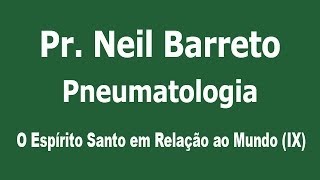 Pr. Neil Barreto

Pneumatologia

O Espírito Santo em Relação ao Mundo (IX)